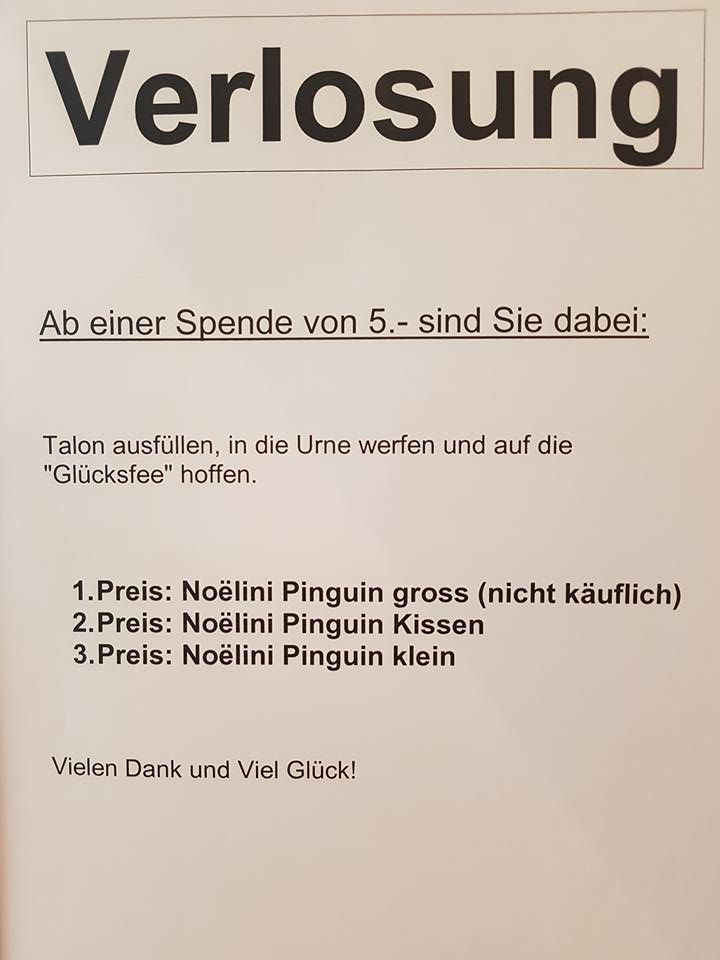 Verlosung

Ab einer Spende von 5.- sind Sie dabei:

Talon ausfüllen, in die Urne werfen und auf die "Glücksfee" hoffen.

1.Preis: Noëlini Pinguin gross (nicht käuflich)
2.Preis: Noëlini Pinguin Kissen
3.Preis: Noëlini Pinguin klein

Vielen Dank und Viel Glück!